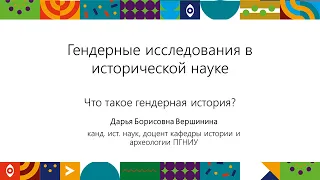 Гендерные исследования в исторической науке

Что такое гендерная история?

Дарья Борисовна Вершинина

канд. ист. наук, доцент кафедры истории и археологии ПГНИУ